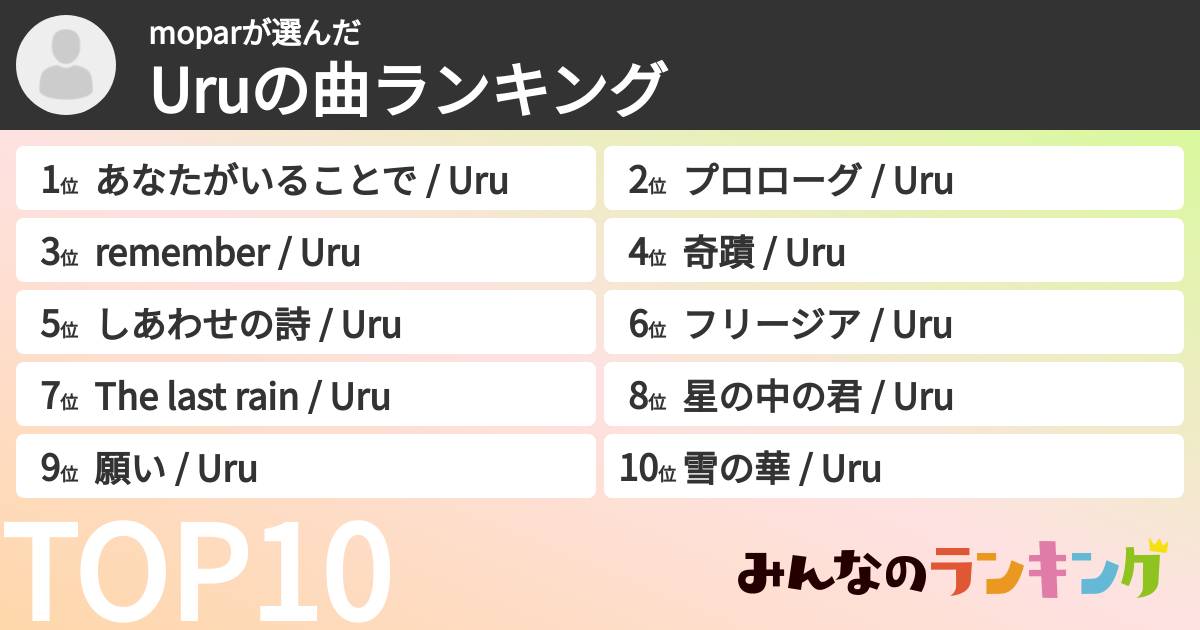 moparが選んだ
Uruの曲ランキング

1位 あなたがいることで / Uru
2位 プロローグ / Uru
3位 remember / Uru
4位 奇蹟 / Uru
5位 しあわせの詩 / Uru
6位 フリージア / Uru
7位 The last rain / Uru
8位 星の中の君 / Uru
9位 願い / Uru
10位 雪の華 / Uru

TOP10

みんなのランキング